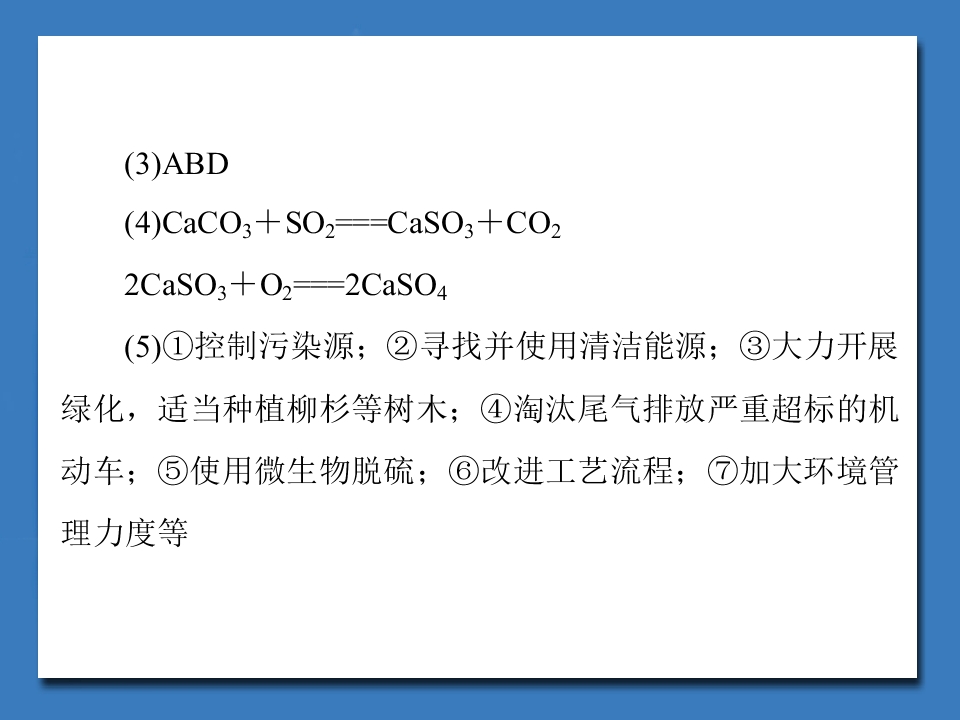 (3)ABD

(4)$CaCO_3+SO_2===CaSO_3+CO_2$

$2CaSO_3+O_2===2CaSO_4$

(5)①控制污染源；②寻找并使用清洁能源；③大力开展绿化，适当种植柳杉等树木；④淘汰尾气排放严重超标的机动车；⑤使用微生物脱硫；⑥改进工艺流程；⑦加大环境管理力度等